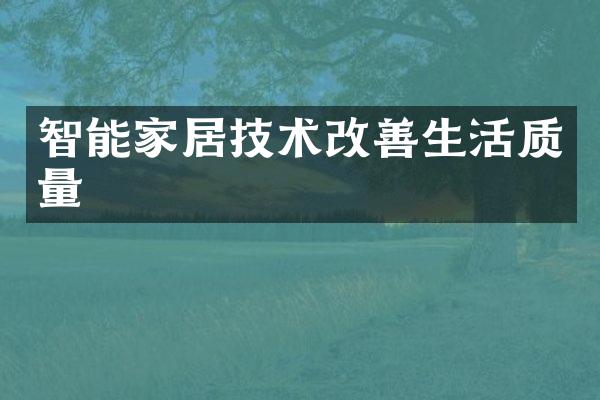 智能家居技术改善生活质量